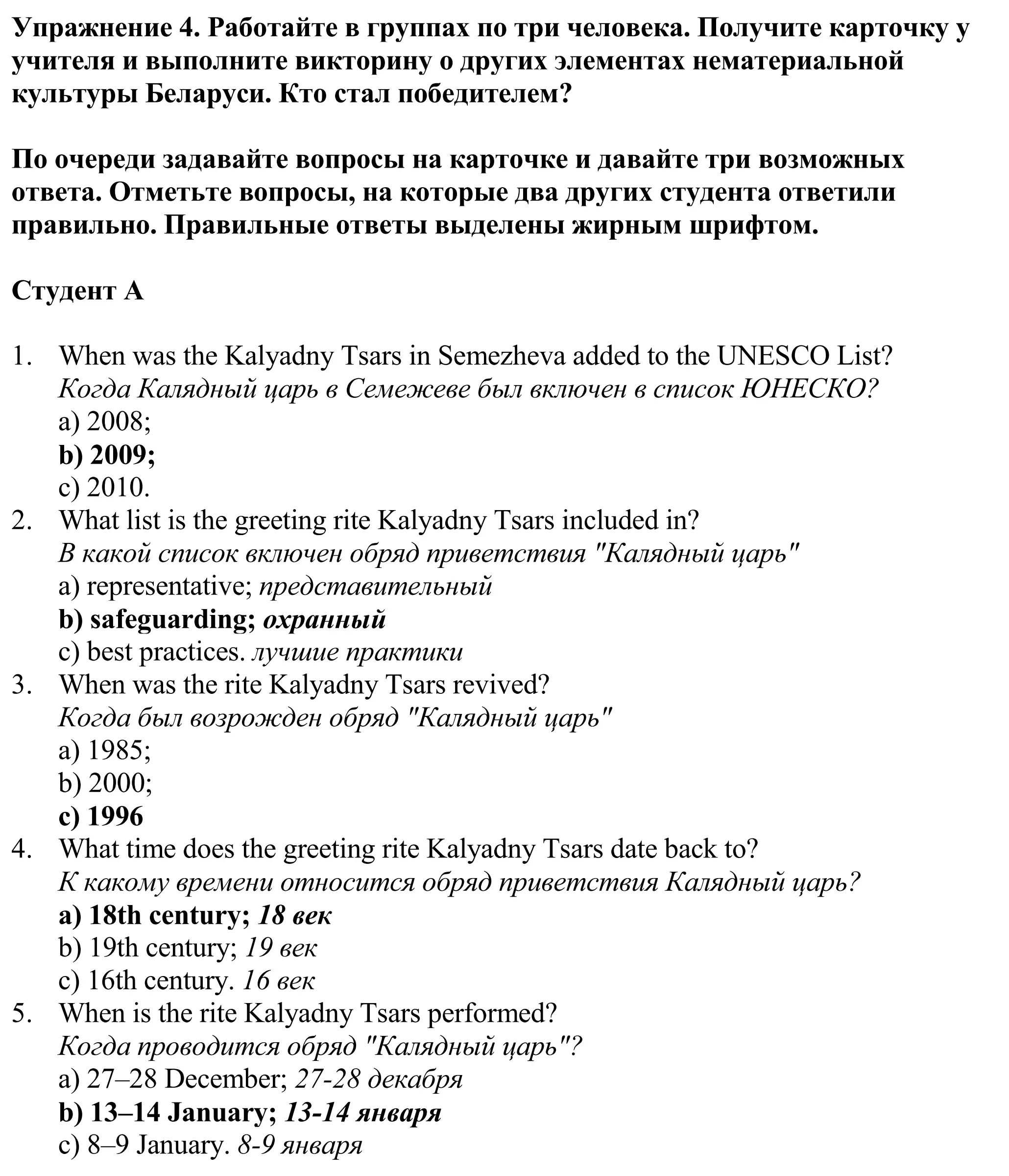 Упражнение 4. Работайте в группах по три человека. Получите карточку у учителя и выполните викторину о других элементах нематериальной культуры Беларуси. Кто стал победителем?

По очереди задавайте вопросы на карточке и давайте три возможных ответа. Отметьте вопросы, на которые два других студента ответили правильно. Правильные ответы выделены жирным шрифтом.

Студент А

1. When was the Kalyadny Tsars in Semezheva added to the UNESCO List?
Когда Калядный царь в Семежеве был включен в список ЮНЕСКО?
a) 2008;
b) 2009;
c) 2010.
2. What list is the greeting rite Kalyadny Tsars included in?
В какой список включен обряд приветствия "Калядный царь"
a) representative; представительный
b) safeguarding; охранный
c) best practices. лучшие практики
3. When was the rite Kalyadny Tsars revived?
Когда был возрожден обряд "Калядный царь"
a) 1985;
b) 2000;
c) 1996
4. What time does the greeting rite Kalyadny Tsars date back to?
К какому времени относится обряд приветствия Калядный царь?
a) 18th century; 18 век
b) 19th century; 19 век
c) 16th century. 16 век
5. When is the rite Kalyadny Tsars performed?
Когда проводится обряд "Калядный царь"?
a) 27–28 December; 27-28 декабря
b) 13–14 January; 13-14 января
c) 8–9 January. 8-9 января